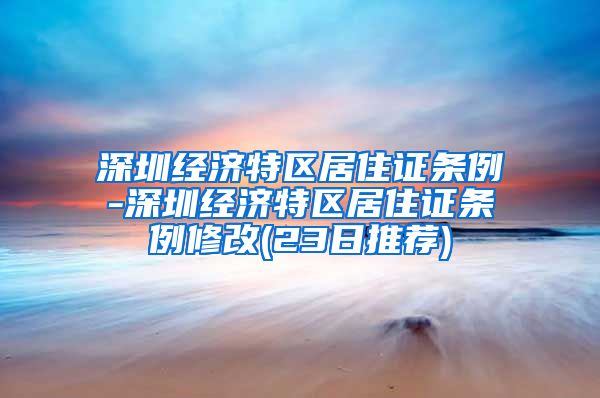 深圳经济特区居住证条例-深圳经济特区居住证条例修改(23日推荐)